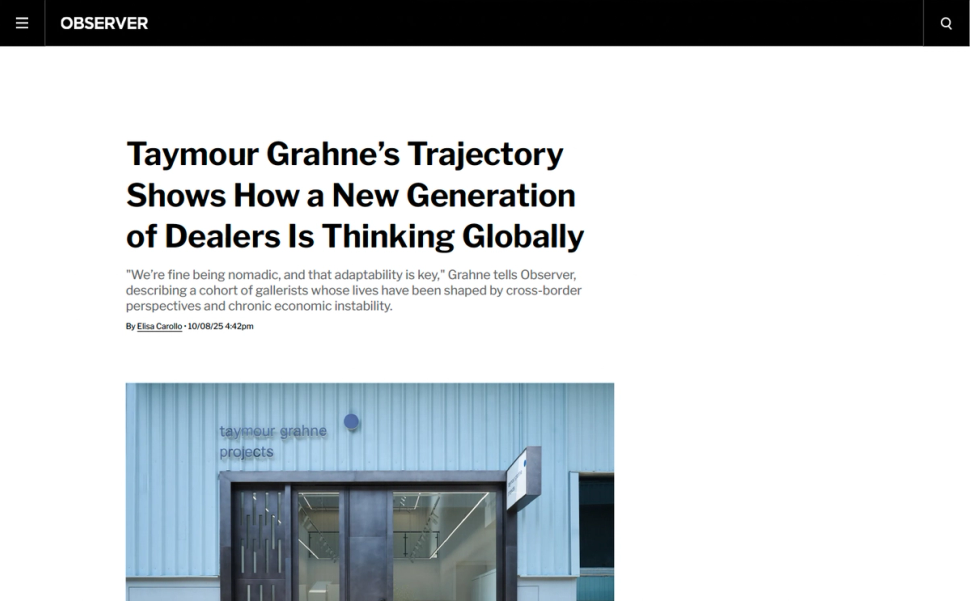 OBSERVER

Taymour Grahne's Trajectory Shows How a New Generation of Dealers Is Thinking Globally

"We're fine being nomadic, and that adaptability is key," Grahne tells Observer, describing a cohort of gallerists whose lives have been shaped by cross-border perspectives and chronic economic instability.

By Elisa Carollo • 10/08/25 4:42pm

taymour grahne projects